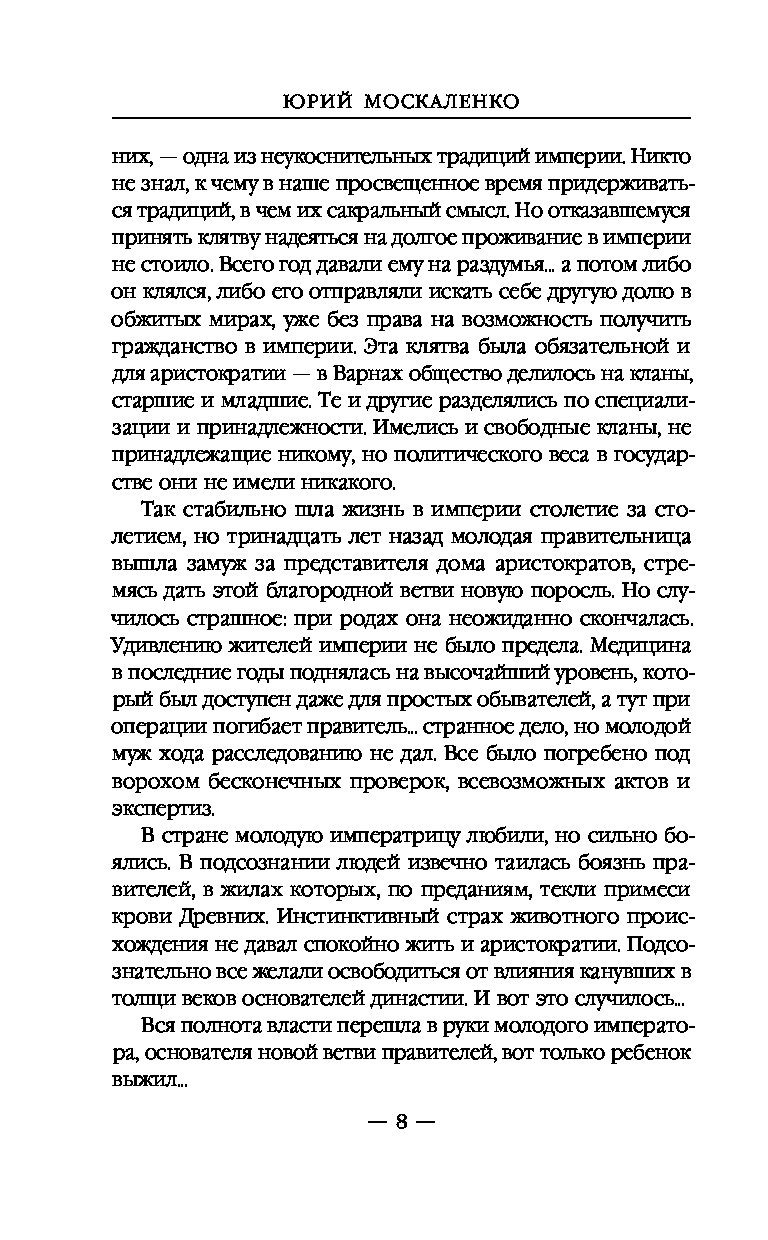 ЮРИЙ МОСКАЛЕНКО

них, — одна из неукоснительных традиций империи. Никто не знал, к чему в наше просвещенное время придерживаться традиций, в чем их сакральный смысл. Но отказавшемуся принять клятву надеяться на долгое проживание в империи не стоило. Всего год давали ему на раздумья... а потом либо он клялся, либо его отправляли искать себе другую долю в обжитых мирах, уже без права на возможность получить гражданство в империи. Эта клятва была обязательной и для аристократии — в Варнах общество делилось на кланы, старшие и младшие. Те и другие разделялись по специализации и принадлежности. Имелись и свободные кланы, не принадлежащие никому, но политического веса в государстве они не имели никакого.

Так стабильно шла жизнь в империи столетие за столетием, но тринадцать лет назад молодая правительница вышла замуж за представителя дома аристократов, стремясь дать этой благородной ветви новую поросль. Но случилось страшное: при родах она неожиданно скончалась. Удивлению жителей империи не было предела. Медицина в последние годы поднялась на высочайший уровень, который был доступен даже для простых обывателей, а тут при операции погибает правитель... странное дело, но молодой муж хода расследованию не дал. Все было погребено под ворохом бесконечных проверок, всевозможных актов и экспертиз.

В стране молодую императрицу любили, но сильно боялись. В подсознании людей извечно таилась боязнь правителей, в жилах которых, по преданиям, текли примеси крови Древних. Инстинктивный страх животного происхождения не давал спокойно жить и аристократии. Подсознательно все желали освободиться от влияния канувших в толщи веков основателей династии. И вот это случилось...

Вся полнота власти перешла в руки молодого императора, основателя новой ветви правителей, вот только ребенок выжил...

— 8 —